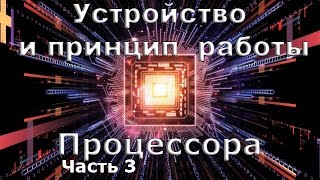 Устройство
и принцип работы

Процессора
Часть 3